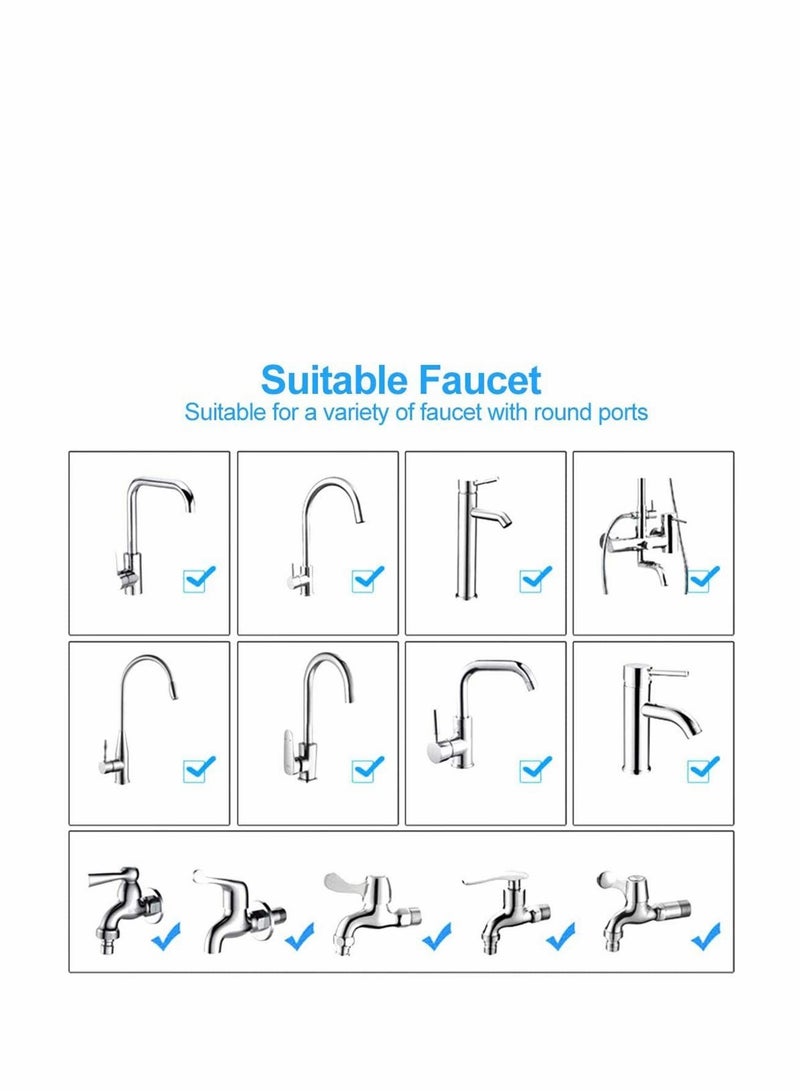 Suitable Faucet
Suitable for a variety of faucet with round ports